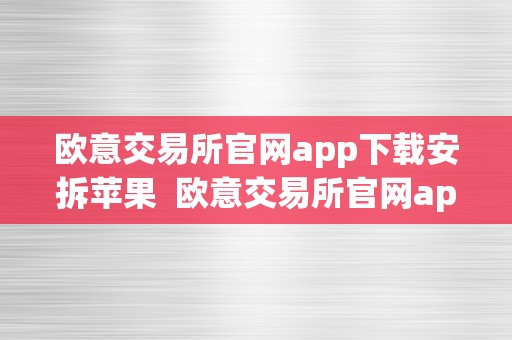 欧意交易所官网app下载安拆苹果  欧意交易所官网ap